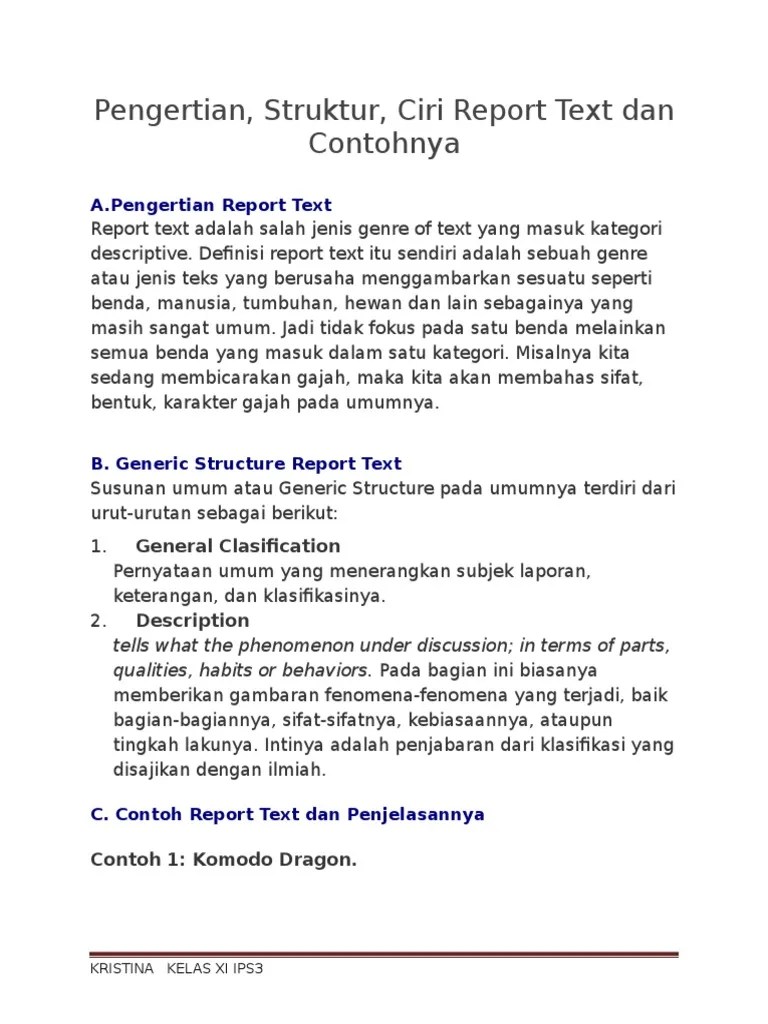 Pengertian, Struktur, Ciri Report Text dan Contohnya

A.Pengertian Report Text
Report text adalah salah jenis genre of text yang masuk kategori descriptive. Definisi report text itu sendiri adalah sebuah genre atau jenis teks yang berusaha menggambarkan sesuatu seperti benda, manusia, tumbuhan, hewan dan lain sebagainya yang masih sangat umum. Jadi tidak fokus pada satu benda melainkan semua benda yang masuk dalam satu kategori. Misalnya kita sedang membicarakan gajah, maka kita akan membahas sifat, bentuk, karakter gajah pada umumnya.

B. Generic Structure Report Text
Susunan umum atau Generic Structure pada umumnya terdiri dari urut-urutan sebagai berikut:

1. General Clasification
Pernyataan umum yang menerangkan subjek laporan, keterangan, dan klasifikasinya.
2. Description
tells what the phenomenon under discussion; in terms of parts, qualities, habits or behaviors. Pada bagian ini biasanya memberikan gambaran fenomena-fenomena yang terjadi, baik bagian-bagiannya, sifat-sifatnya, kebiasaannya, ataupun tingkah lakunya. Intinya adalah penjabaran dari klasifikasi yang disajikan dengan ilmiah.

C. Contoh Report Text dan Penjelasannya

Contoh 1: Komodo Dragon.

KRISTINA KELAS XI IPS3